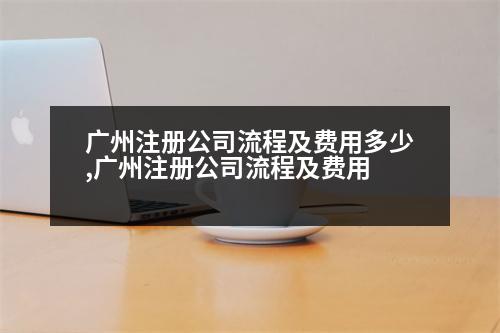 广州注册公司流程及费用多少,广州注册公司流程及费用